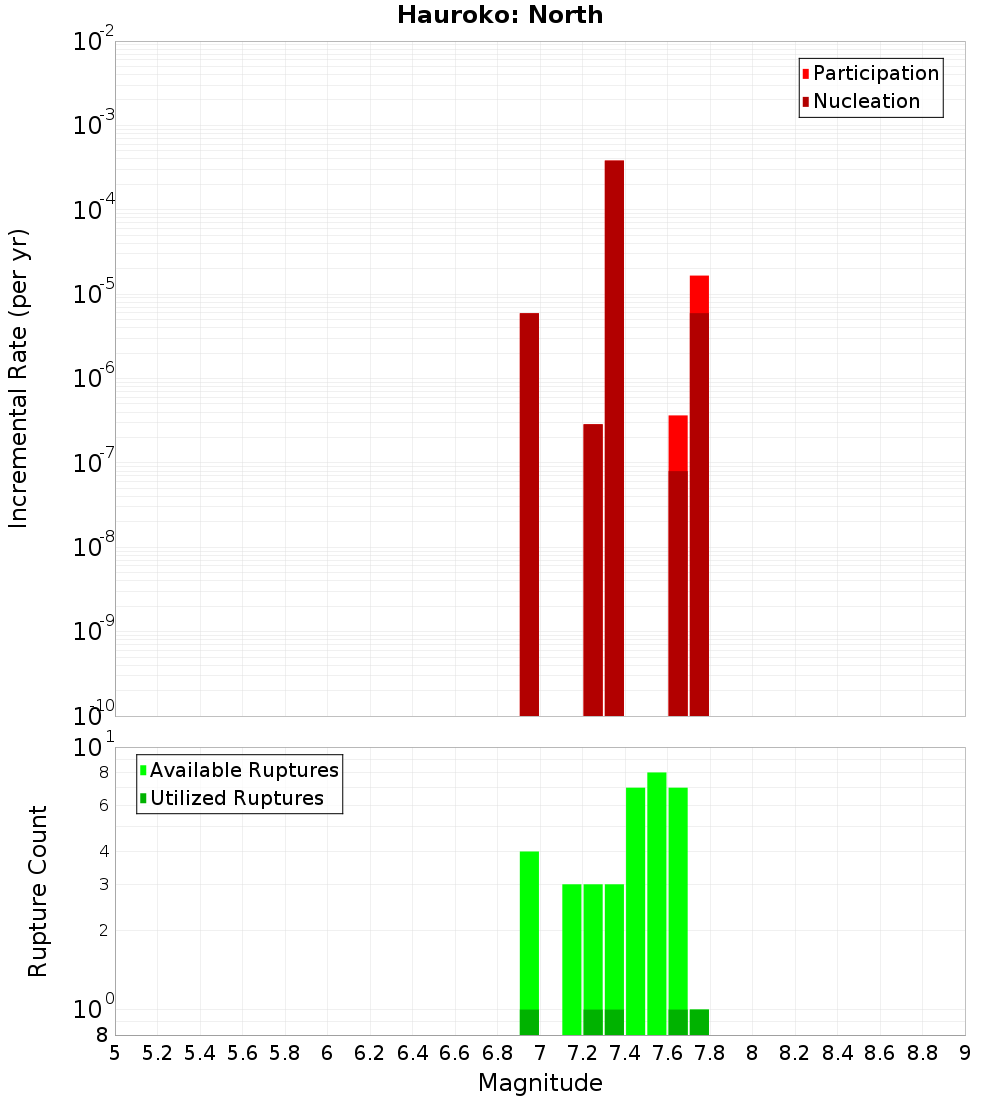 Hauroko: North

Participation
Nucleation

Incremental Rate (per yr)

$10^{-2}$
$10^{-3}$
$10^{-4}$
$10^{-5}$
$10^{-6}$
$10^{-7}$
$10^{-8}$
$10^{-9}$
$10^{-10}$

Available Ruptures
Utilized Ruptures

Rupture Count

$10^{1}$
8
6
4
3
2
$10^{0}$
8

5 5.2 5.4 5.6 5.8 6 6.2 6.4 6.6 6.8 7 7.2 7.4 7.6 7.8 8 8.2 8.4 8.6 8.8 9

Magnitude